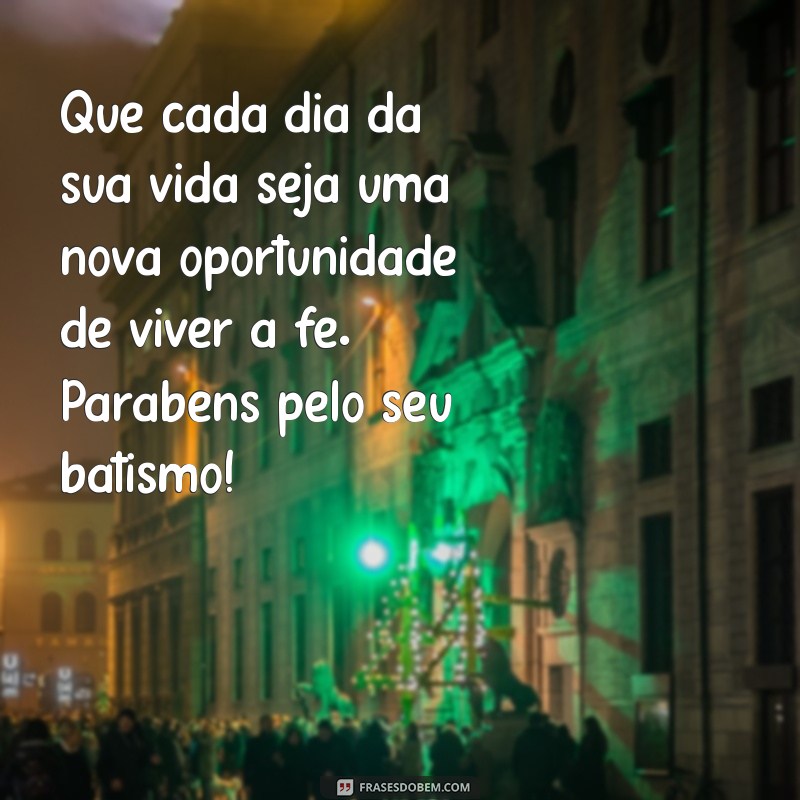 Que cada dia da sua vida seja uma nova oportunidade de viver a fe. Parabens pelo seu batismo!

FRASESDOBEM.COM